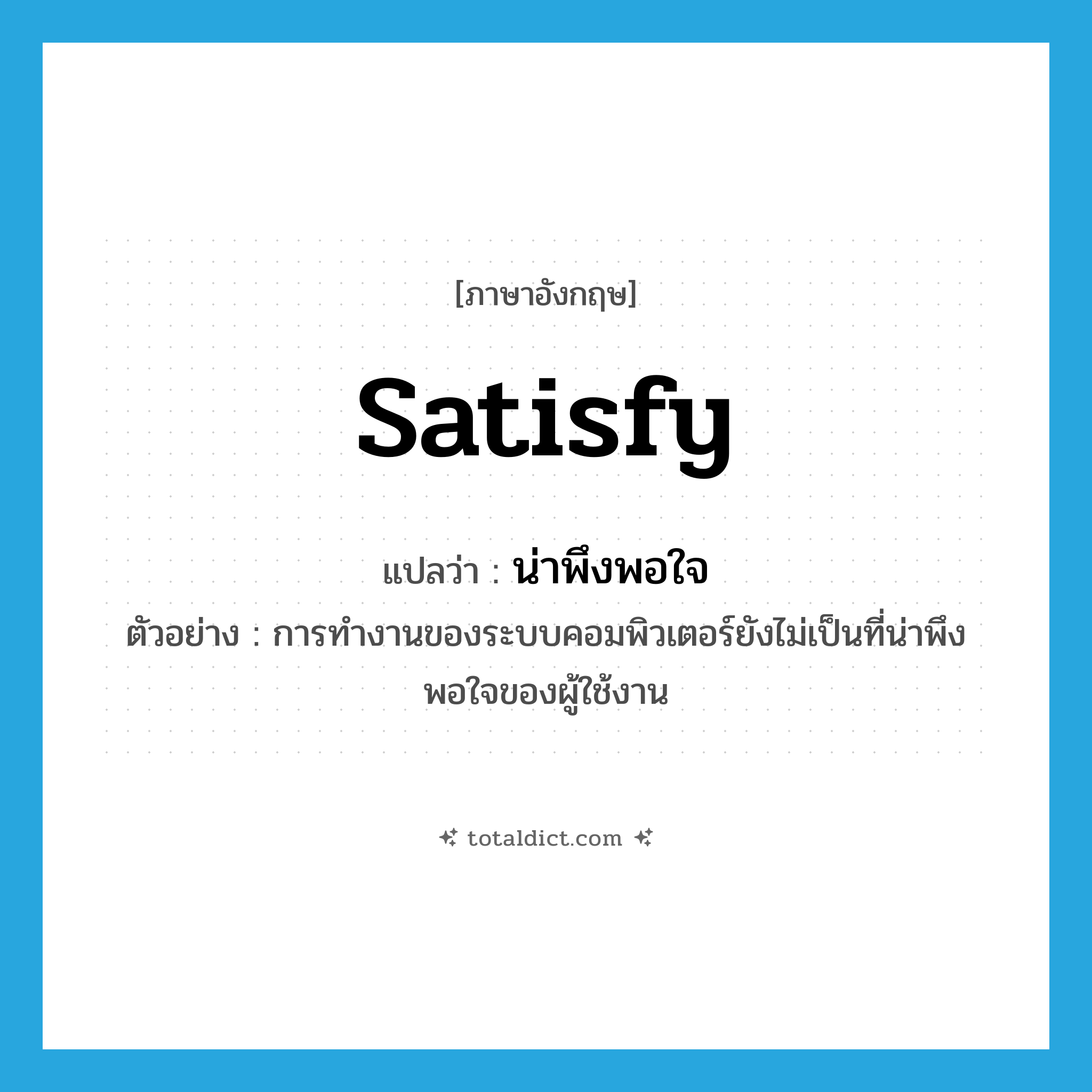 [ภาษาอังกฤษ]

satisfy

แปลว่า : น่าพึงพอใจ

ตัวอย่าง : การทำงานของระบบคอมพิวเตอร์ยังไม่เป็นที่น่าพึงพอใจของผู้ใช้งาน

totaldict.com